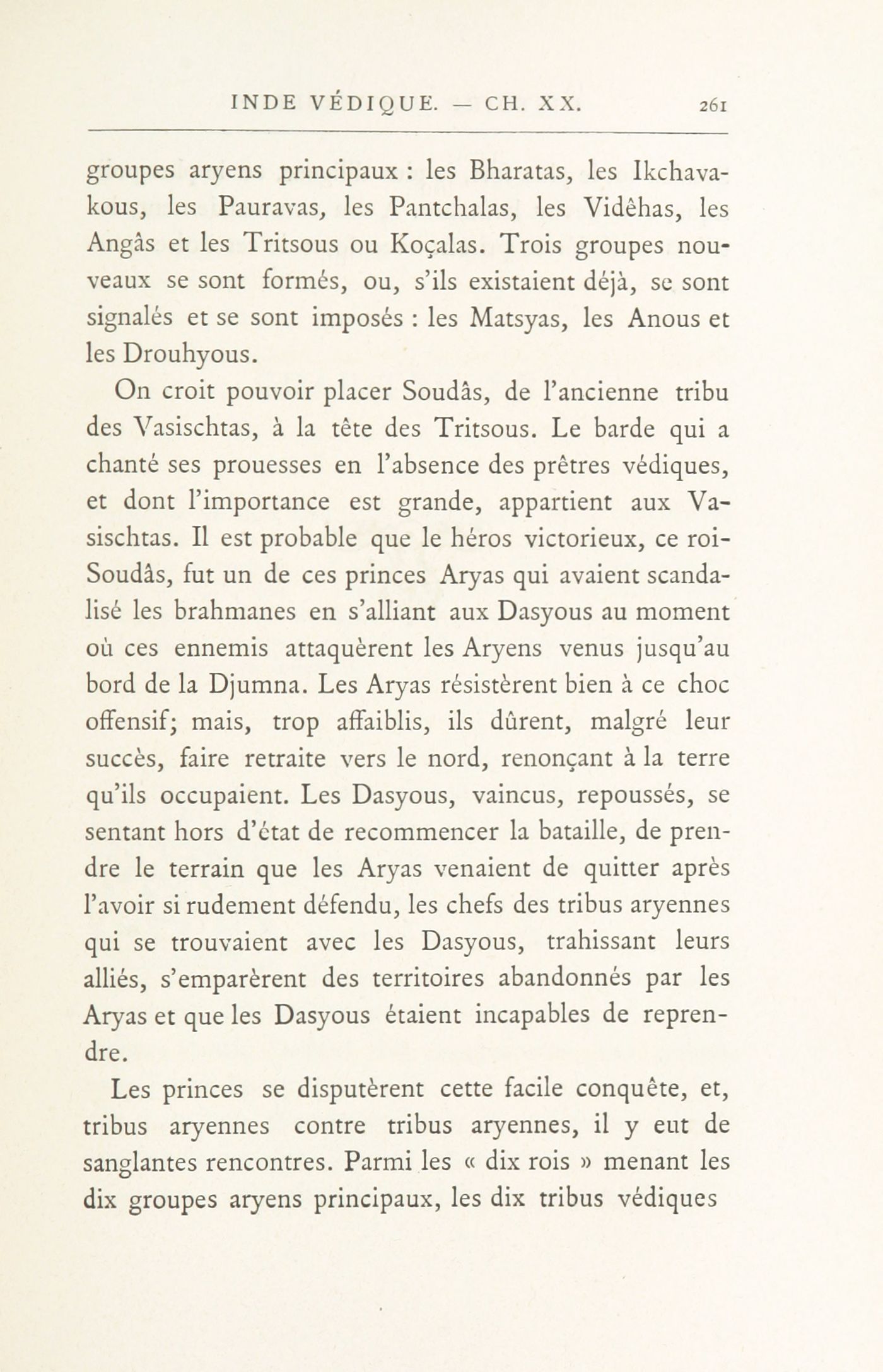 INDE VÉDIQUE. — CH. XX. 261

groupes aryens principaux : les Bharatas, les Ikchavakous, les Pauravas, les Pantchalas, les Vidêhas, les Angâs et les Tritsous ou Koçalas. Trois groupes nouveaux se sont formés, ou, s'ils existaient déjà, se sont signalés et se sont imposés : les Matsyas, les Anous et les Drouhyous.

On croit pouvoir placer Soudâs, de l'ancienne tribu des Vasischtas, à la tête des Tritsous. Le barde qui a chanté ses prouesses en l'absence des prêtres védiques, et dont l'importance est grande, appartient aux Vasischtas. Il est probable que le héros victorieux, ce roi-Soudâs, fut un de ces princes Aryas qui avaient scandalisé les brahmanes en s'alliant aux Dasyous au moment où ces ennemis attaquèrent les Aryens venus jusqu'au bord de la Djumna. Les Aryas résistèrent bien à ce choc offensif; mais, trop affaiblis, ils dûrent, malgré leur succès, faire retraite vers le nord, renonçant à la terre qu'ils occupaient. Les Dasyous, vaincus, repoussés, se sentant hors d'état de recommencer la bataille, de prendre le terrain que les Aryas venaient de quitter après l'avoir si rudement défendu, les chefs des tribus aryennes qui se trouvaient avec les Dasyous, trahissant leurs alliés, s'emparèrent des territoires abandonnés par les Aryas et que les Dasyous étaient incapables de reprendre.

Les princes se disputèrent cette facile conquête, et, tribus aryennes contre tribus aryennes, il y eut de sanglantes rencontres. Parmi les « dix rois » menant les dix groupes aryens principaux, les dix tribus védiques